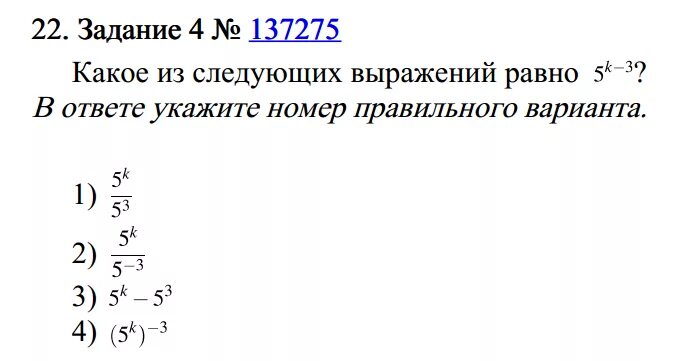 22. Задание 4 № 137275

Какое из следующих выражений равно $5^{k-3}$?
В ответе укажите номер правильного варианта.

1) $\frac{5^k}{5^3}$

2) $\frac{5^k}{5^{-3}}$

3) $5^k - 5^3$

4) $(5^k)^{-3}$